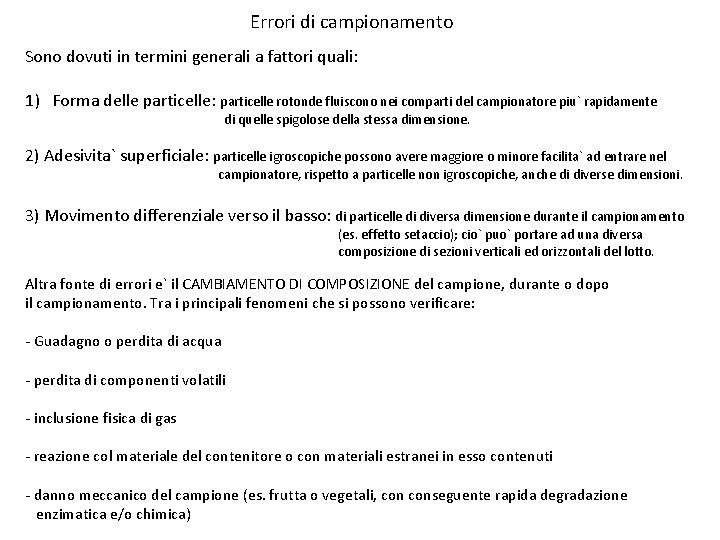 Errori di campionamento

Sono dovuti in termini generali a fattori quali:

1) Forma delle particelle: particelle rotonde fluiscono nei comparti del campionatore piu` rapidamente di quelle spigolose della stessa dimensione.

2) Adesivita` superficiale: particelle igroscopiche possono avere maggiore o minore facilita` ad entrare nel campionatore, rispetto a particelle non igroscopiche, anche di diverse dimensioni.

3) Movimento differenziale verso il basso: di particelle di diversa dimensione durante il campionamento (es. effetto setaccio); cio` puo` portare ad una diversa composizione di sezioni verticali ed orizzontali del lotto.

Altra fonte di errori e` il CAMBIAMENTO DI COMPOSIZIONE del campione, durante o dopo il campionamento. Tra i principali fenomeni che si possono verificare:

- Guadagno o perdita di acqua

- perdita di componenti volatili

- inclusione fisica di gas

- reazione col materiale del contenitore o con materiali estranei in esso contenuti

- danno meccanico del campione (es. frutta o vegetali, con conseguente rapida degradazione enzimatica e/o chimica)